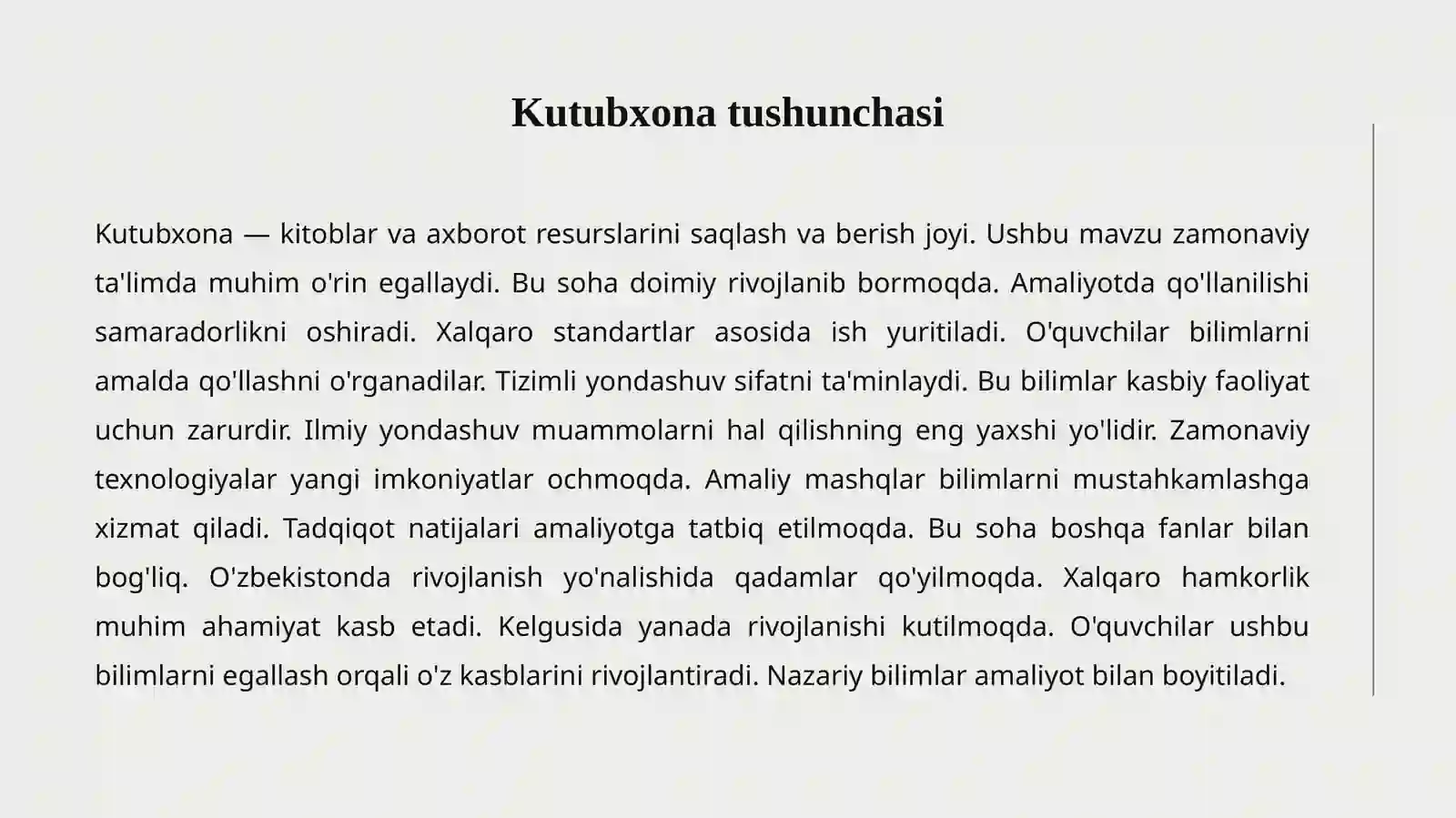 Kutubxona tushunchasi

Kutubxona — kitoblar va axborot resurslarini saqlash va berish joyi. Ushbu mavzu zamonaviy ta'limda muhim o'rin egallaydi. Bu soha doimiy rivojlanib bormoqda. Amaliyotda qo'llanilishi samaradorlikni oshiradi. Xalqaro standartlar asosida ish yuritiladi. O'quvchilar bilimlarni amalda qo'llashni o'rganadilar. Tizimli yondashuv sifatni ta'minlaydi. Bu bilimlar kasbiy faoliyat uchun zarurdir. Ilmiy yondashuv muammolarni hal qilishning eng yaxshi yo'lidir. Zamonaviy texnologiyalar yangi imkoniyatlar ochmoqda. Amaliy mashqlar bilimlarni mustahkamlashga xizmat qiladi. Tadqiqot natijalari amaliyotga tatbiq etilmoqda. Bu soha boshqa fanlar bilan bog'liq. O'zbekistonda rivojlanish yo'nalishida qadamlar qo'yilmoqda. Xalqaro hamkorlik muhim ahamiyat kasb etadi. Kelgusida yanada rivojlanishi kutilmoqda. O'quvchilar ushbu bilimlarni egallash orqali o'z kasblarini rivojlantiradi. Nazariy bilimlar amaliyot bilan boyitiladi.